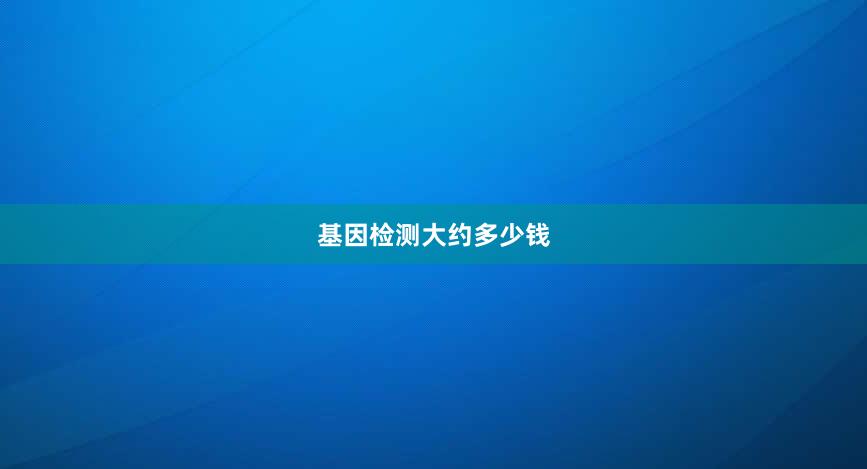 基因检测大约多少钱